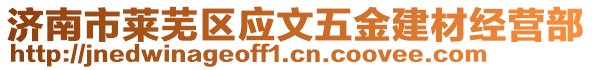 济南市莱芜区应文五金建材经营部
http://jnedwinageoff1.cn.coovee.com